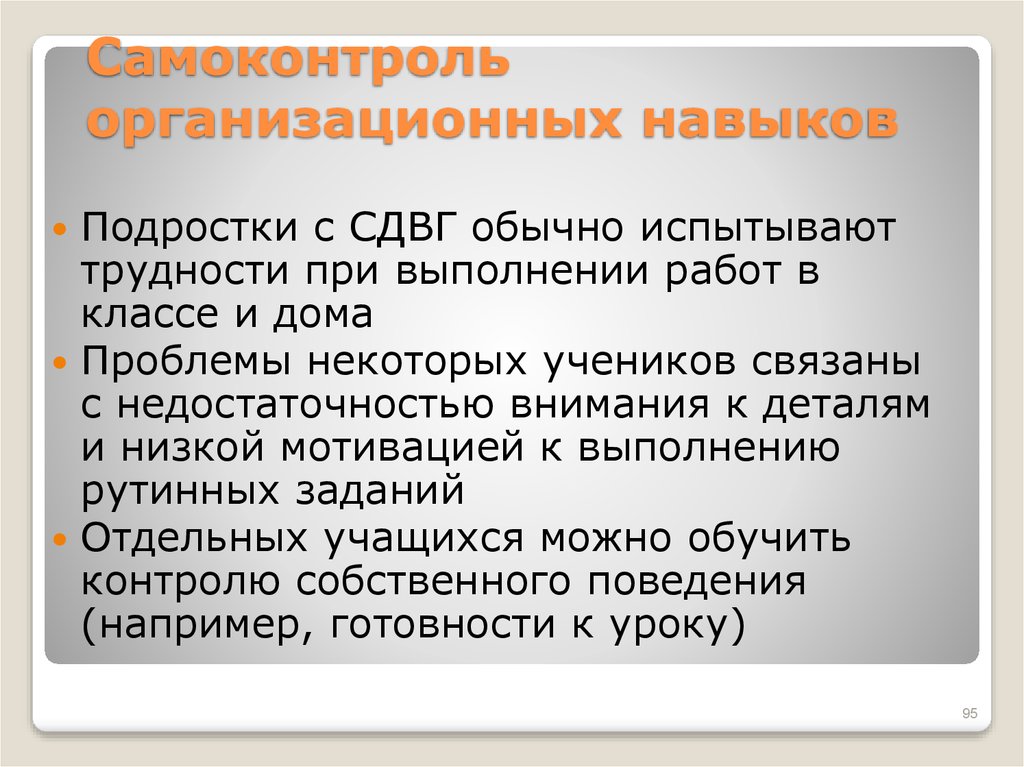 Самоконтроль организационных навыков

Подростки с СДВГ обычно испытывают трудности при выполнении работ в классе и дома

Проблемы некоторых учеников связаны с недостаточностью внимания к деталям и низкой мотивацией к выполнению рутинных заданий

Отдельных учащихся можно обучить контролю собственного поведения (например, готовности к уроку)

95